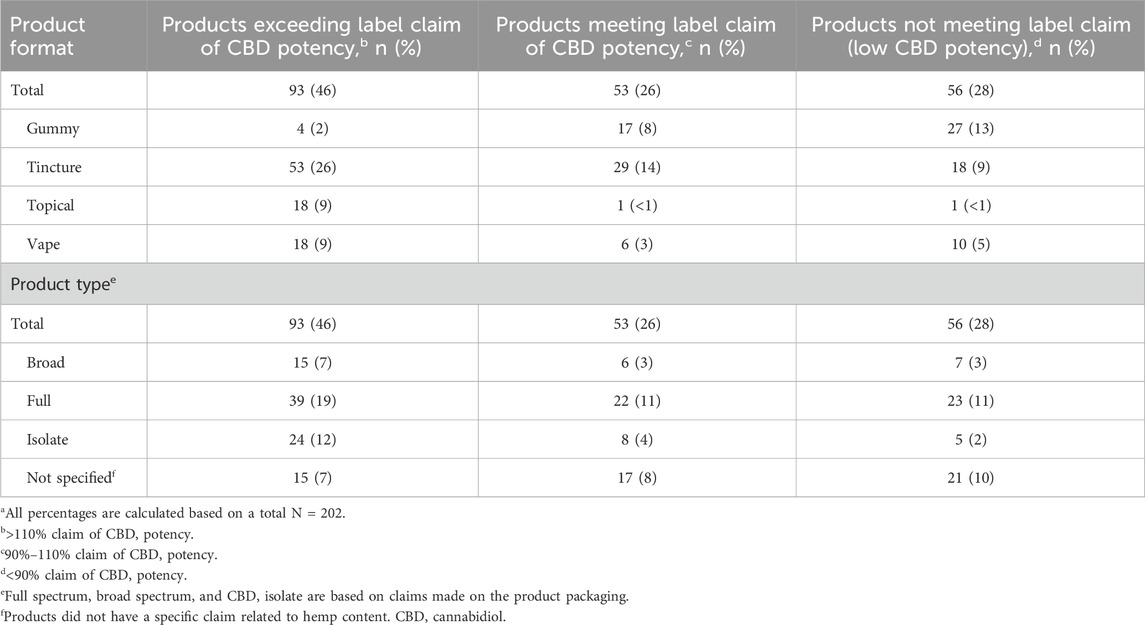 | Product format | Products exceeding label claim of CBD potency,$^b$ n (%) | Products meeting label claim of CBD potency,$^c$ n (%) | Products not meeting label claim (low CBD potency),$^d$ n (%) |
|---|---|---|---|
| Total | 93 (46) | 53 (26) | 56 (28) |
| Gummy | 4 (2) | 17 (8) | 27 (13) |
| Tincture | 53 (26) | 29 (14) | 18 (9) |
| Topical | 18 (9) | 1 (<1) | 1 (<1) |
| Vape | 18 (9) | 6 (3) | 10 (5) |
| Product type$^e$ | | | |
| Total | 93 (46) | 53 (26) | 56 (28) |
| Broad | 15 (7) | 6 (3) | 7 (3) |
| Full | 39 (19) | 22 (11) | 23 (11) |
| Isolate | 24 (12) | 8 (4) | 5 (2) |
| Not specified$^f$ | 15 (7) | 17 (8) | 21 (10) |

$^a$All percentages are calculated based on a total N = 202.
$^b$>110% claim of CBD, potency.
$^c$90%–110% claim of CBD, potency.
$^d$<90% claim of CBD, potency.
$^e$Full spectrum, broad spectrum, and CBD, isolate are based on claims made on the product packaging.
$^f$Products did not have a specific claim related to hemp content. CBD, cannabidiol.